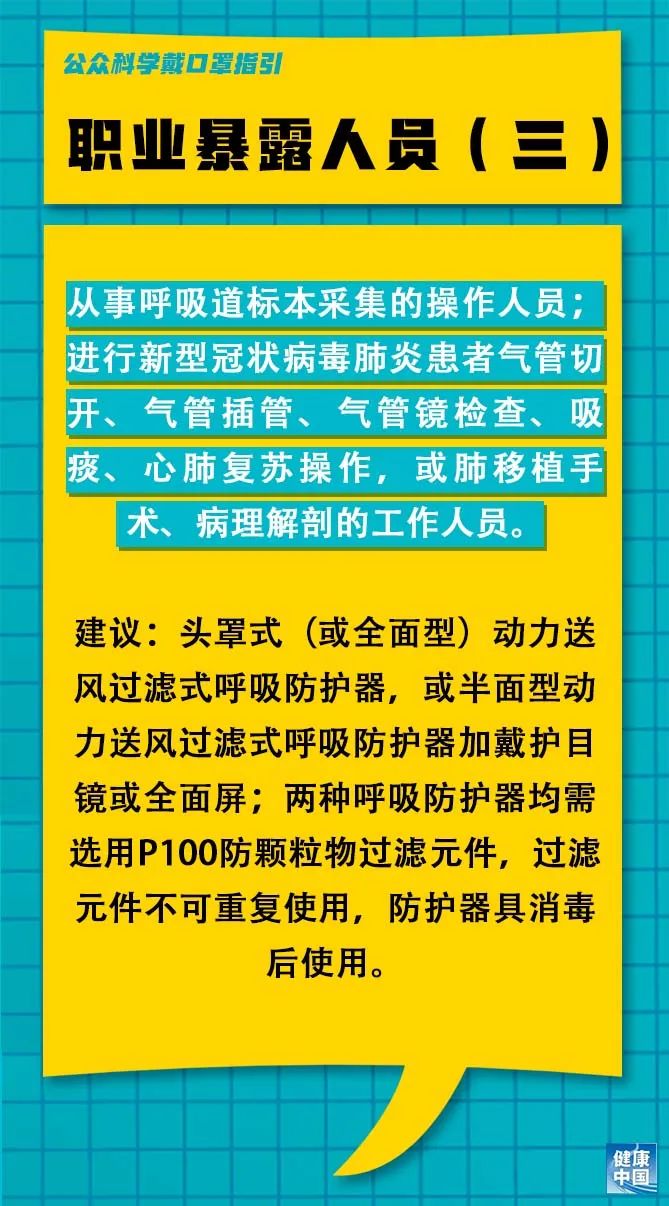 公众科学戴口罩指引

职业暴露人员（三）

从事呼吸道标本采集的操作人员；进行新型冠状病毒肺炎患者气管切开、气管插管、气管镜检查、吸痰、心肺复苏操作，或肺移植手术、病理解剖的工作人员。

建议：头罩式（或全面型）动力送风过滤式呼吸防护器，或半面型动力送风过滤式呼吸防护器加戴护目镜或全面屏；两种呼吸防护器均需选用P100防颗粒物过滤元件，过滤元件不可重复使用，防护器具消毒后使用。

健康中国